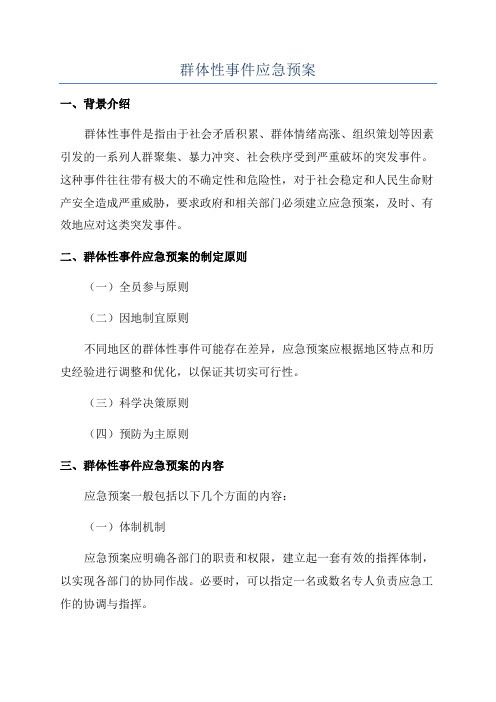 群体性事件应急预案

一、背景介绍

群体性事件是指由于社会矛盾积累、群体情绪高涨、组织策划等因素引发的一系列人群聚集、暴力冲突、社会秩序受到严重破坏的突发事件。这种事件往往带有极大的不确定性和危险性，对于社会稳定和人民生命财产安全造成严重威胁，要求政府和相关部门必须建立应急预案，及时、有效地应对这类突发事件。

二、群体性事件应急预案的制定原则

（一）全员参与原则

（二）因地制宜原则

不同地区的群体性事件可能存在差异，应急预案应根据地区特点和历史经验进行调整和优化，以保证其切实可行性。

（三）科学决策原则

（四）预防为主原则

三、群体性事件应急预案的内容

应急预案一般包括以下几个方面的内容：

（一）体制机制

应急预案应明确各部门的职责和权限，建立起一套有效的指挥体制，以实现各部门的协同作战。必要时，可以指定一名或数名专人负责应急工作的协调与指挥。